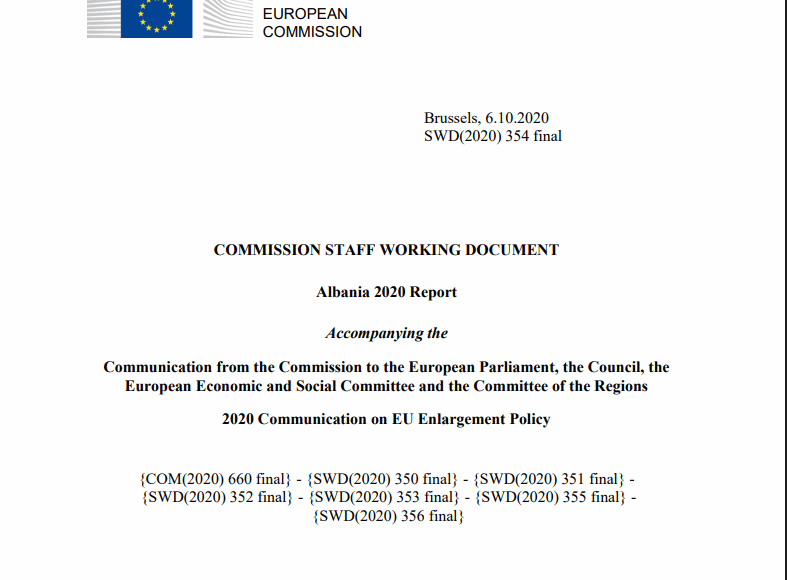 EUROPEAN
COMMISSION

Brussels, 6.10.2020
SWD(2020) 354 final

COMMISSION STAFF WORKING DOCUMENT

Albania 2020 Report

Accompanying the

Communication from the Commission to the European Parliament, the Council, the European Economic and Social Committee and the Committee of the Regions

2020 Communication on EU Enlargement Policy

{COM(2020) 660 final} - {SWD(2020) 350 final} - {SWD(2020) 351 final} - {SWD(2020) 352 final} - {SWD(2020) 353 final} - {SWD(2020) 355 final} - {SWD(2020) 356 final}